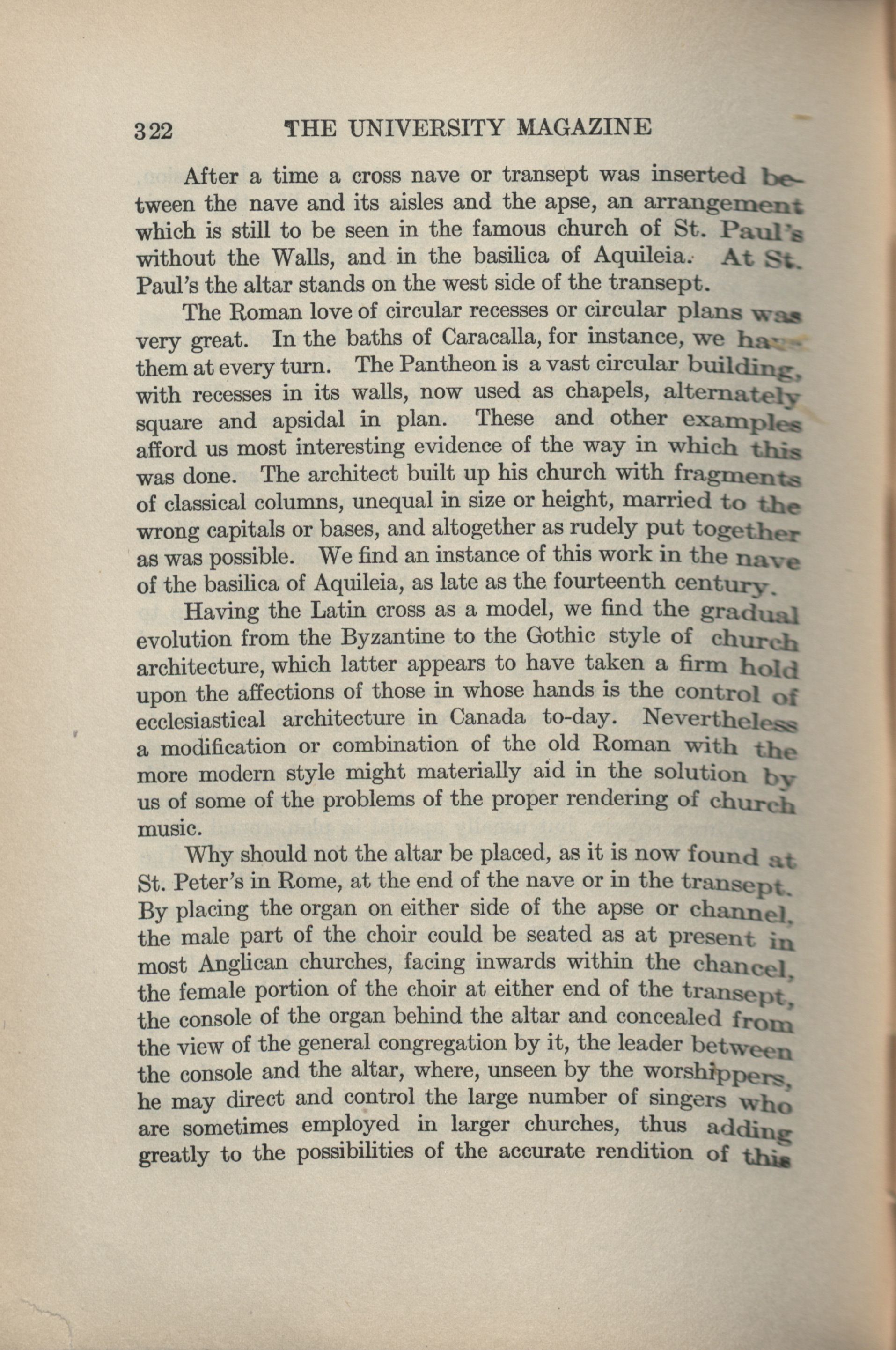 322 THE UNIVERSITY MAGAZINE

After a time a cross nave or transept was inserted between the nave and its aisles and the apse, an arrangement which is still to be seen in the famous church of St. Paul's without the Walls, and in the basilica of Aquileia. At St. Paul's the altar stands on the west side of the transept.

The Roman love of circular recesses or circular plans was very great. In the baths of Caracalla, for instance, we have them at every turn. The Pantheon is a vast circular building, with recesses in its walls, now used as chapels, alternately square and apsidal in plan. These and other examples afford us most interesting evidence of the way in which this was done. The architect built up his church with fragments of classical columns, unequal in size or height, married to the wrong capitals or bases, and altogether as rudely put together as was possible. We find an instance of this work in the nave of the basilica of Aquileia, as late as the fourteenth century.

Having the Latin cross as a model, we find the gradual evolution from the Byzantine to the Gothic style of church architecture, which latter appears to have taken a firm hold upon the affections of those in whose hands is the control of ecclesiastical architecture in Canada to-day. Nevertheless a modification or combination of the old Roman with the more modern style might materially aid in the solution by us of some of the problems of the proper rendering of church music.

Why should not the altar be placed, as it is now found at St. Peter's in Rome, at the end of the nave or in the transept. By placing the organ on either side of the apse or channel, the male part of the choir could be seated as at present in most Anglican churches, facing inwards within the chancel, the female portion of the choir at either end of the transept, the console of the organ behind the altar and concealed from the view of the general congregation by it, the leader between the console and the altar, where, unseen by the worshippers, he may direct and control the large number of singers who are sometimes employed in larger churches, thus adding greatly to the possibilities of the accurate rendition of this